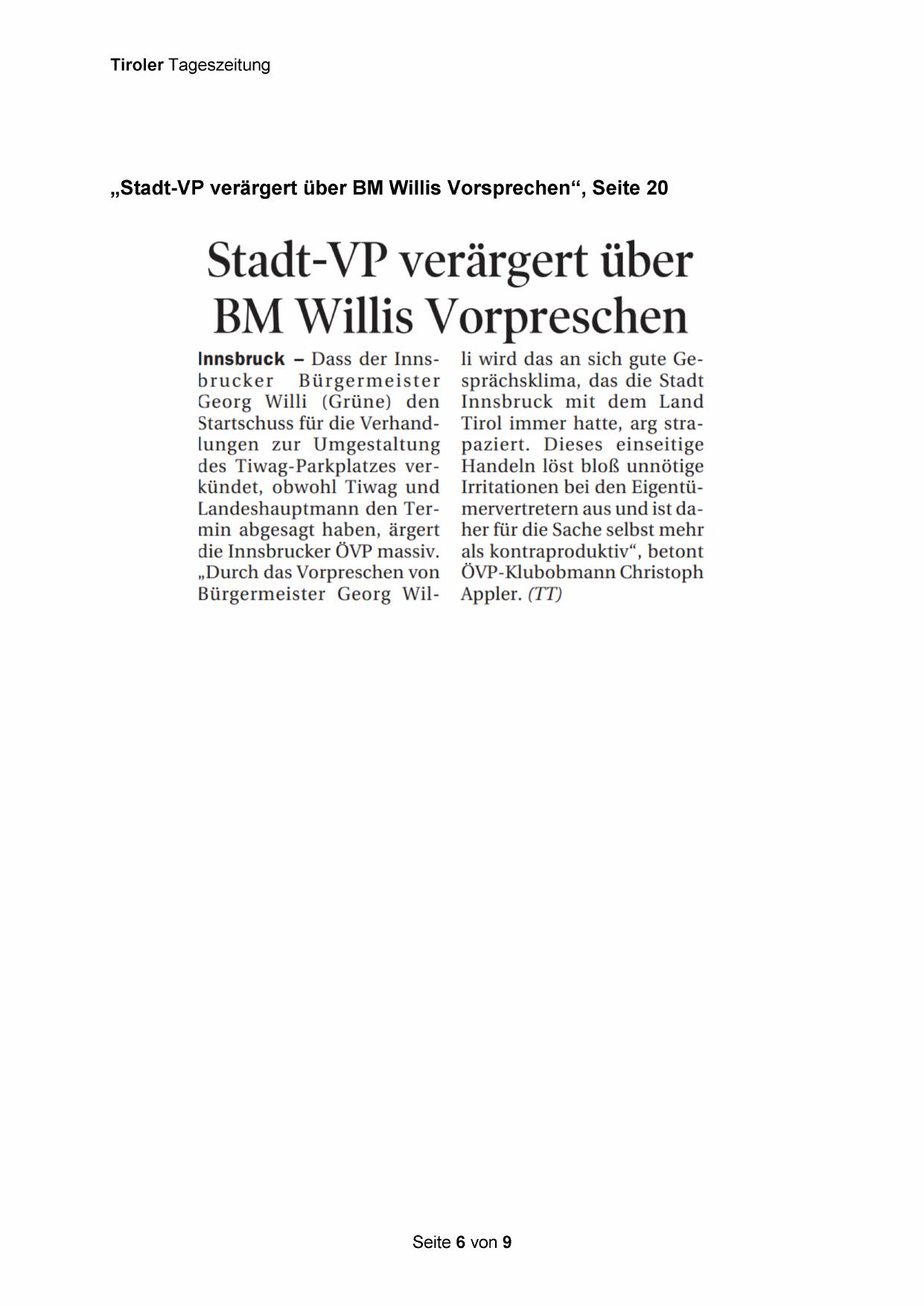 Tiroler Tageszeitung

„Stadt-VP verärgert über BM Willis Vorsprechen“, Seite 20

Stadt-VP verärgert über BM Willis Vorpreschen

Innsbruck – Dass der Innsbrucker Bürgermeister Georg Willi (Grüne) den Startschuss für die Verhandlungen zur Umgestaltung des Tiwag-Parkplatzes verkündet, obwohl Tiwag und Landeshauptmann den Termin abgesagt haben, ärgert die Innsbrucker ÖVP massiv. „Durch das Vorpreschen von Bürgermeister Georg Willi wird das an sich gute Gesprächsklima, das die Stadt Innsbruck mit dem Land Tirol immer hatte, arg strapaziert. Dieses einseitige Handeln löst bloß unnötige Irritationen bei den Eigentümervertretern aus und ist daher für die Sache selbst mehr als kontraproduktiv“, betont ÖVP-Klubobmann Christoph Appler. (TT)

Seite 6 von 9